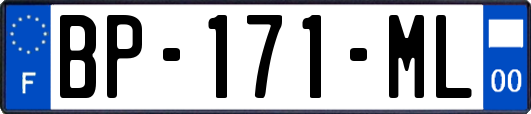 F
BP-171-ML
00